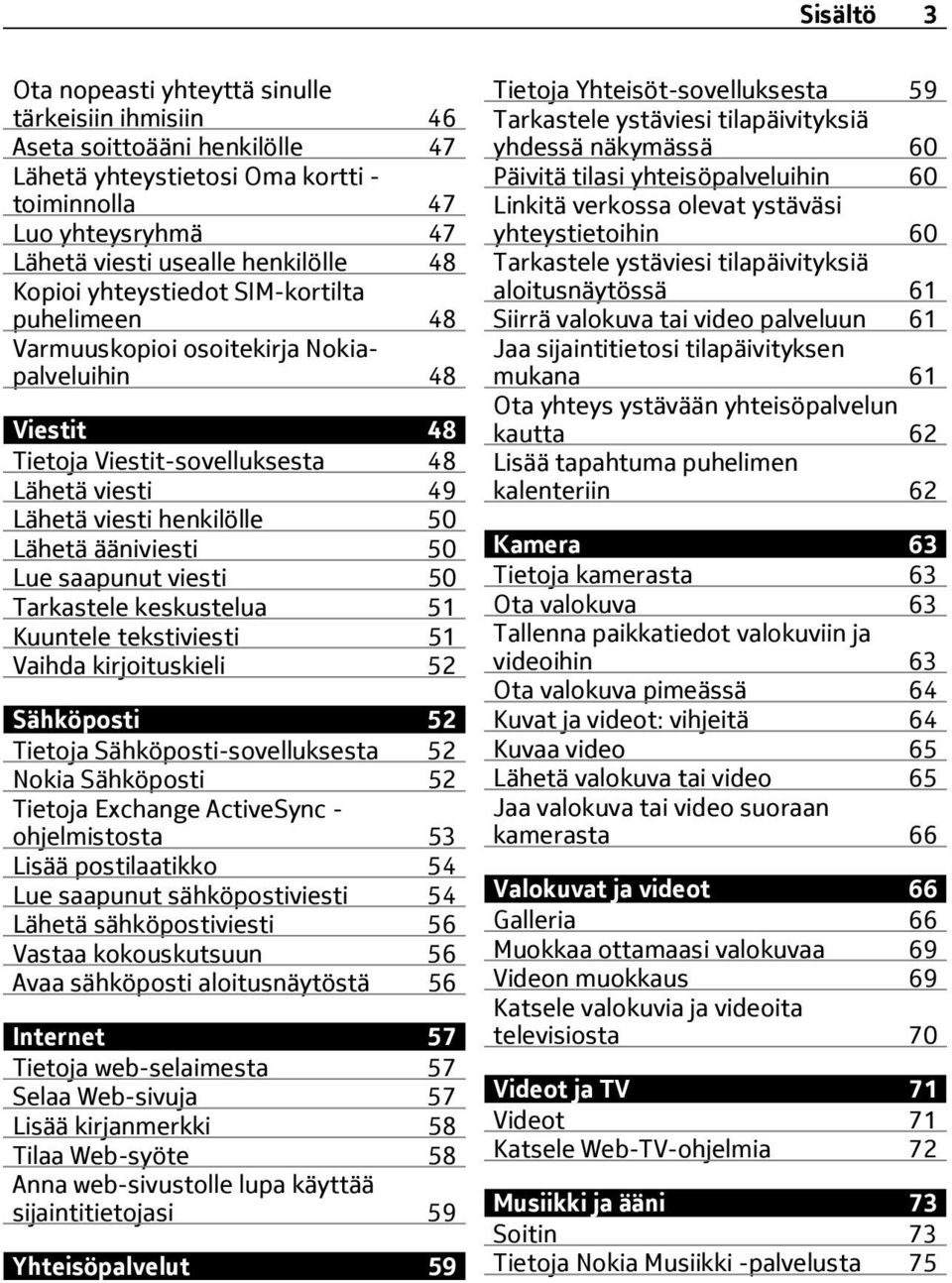 Sisältö 3

Ota nopeasti yhteyttä sinulle tärkeisiin ihmisiin 46
Aseta soittoääni henkilölle 47
Lähetä yhteystietosi Oma kortti -toiminnolla 47
Luo yhteysryhmä 47
Lähetä viesti usealle henkilölle 48
Kopioi yhteystiedot SIM-kortilta puhelimeen 48
Varmuuskopioi osoitekirja Nokia-palveluihin 48

Viestit 48
Tietoja Viestit-sovelluksesta 48
Lähetä viesti 49
Lähetä viesti henkilölle 50
Lähetä ääniviesti 50
Lue saapunut viesti 50
Tarkastele keskustelua 51
Kuuntele tekstiviesti 51
Vaihda kirjoituskieli 52

Sähköposti 52
Tietoja Sähköposti-sovelluksesta 52
Nokia Sähköposti 52
Tietoja Exchange ActiveSync -ohjelmistosta 53
Lisää postilaatikko 54
Lue saapunut sähköpostiviesti 54
Lähetä sähköpostiviesti 56
Vastaa kokouskutsuun 56
Avaa sähköposti aloitusnäytöstä 56

Internet 57
Tietoja web-selaimesta 57
Selaa Web-sivuja 57
Lisää kirjanmerkki 58
Tilaa Web-syöte 58
Anna web-sivustolle lupa käyttää sijaintitietojasi 59

Yhteisöpalvelut 59
Tietoja Yhteisöt-sovelluksesta 59
Tarkastele ystäviesi tilapäivityksiä yhdessä näkymässä 60
Päivitä tilasi yhteisöpalveluihin 60
Linkitä verkossa olevat ystäväsi yhteystietoihin 60
Tarkastele ystäviesi tilapäivityksiä aloitusnäytössä 61
Siirrä valokuva tai video palveluun 61
Jaa sijaintitietosi tilapäivityksen mukana 61
Ota yhteys ystävään yhteisöpalvelun kautta 62
Lisää tapahtuma puhelimen kalenteriin 62

Kamera 63
Tietoja kamerasta 63
Ota valokuva 63
Tallenna paikkatiedot valokuviin ja videoihin 63
Ota valokuva pimeässä 64
Kuvat ja videot: vihjeitä 64
Kuvaa video 65
Lähetä valokuva tai video 65
Jaa valokuva tai video suoraan kamerasta 66

Valokuvat ja videot 66
Galleria 66
Muokkaa ottamaasi valokuvaa 69
Videon muokkaus 69
Katsele valokuvia ja videoita televisiosta 70

Videot ja TV 71
Videot 71
Katsele Web-TV-ohjelmia 72

Musiikki ja ääni 73
Soitin 73
Tietoja Nokia Musiikki -palvelusta 75